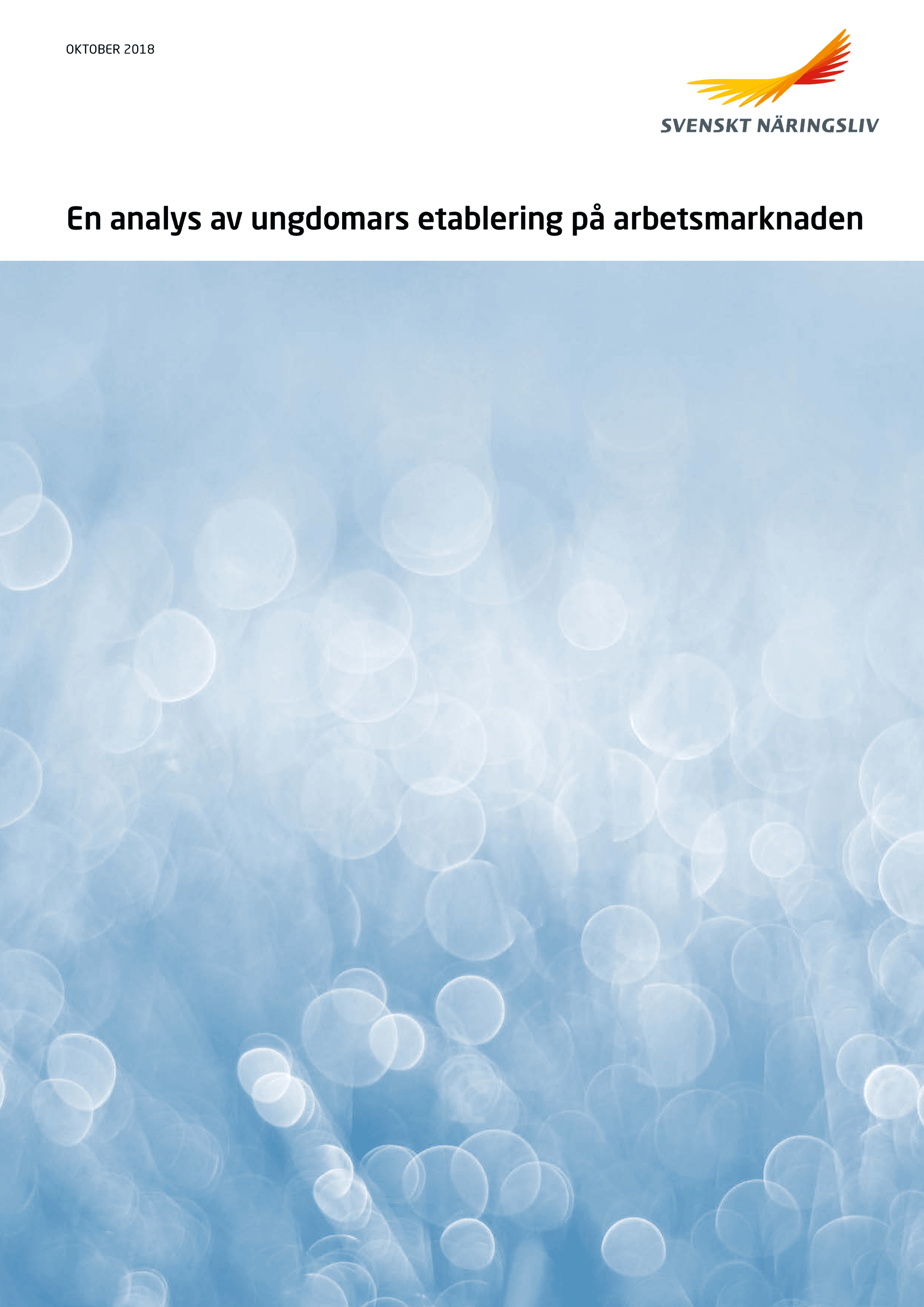 OKTOBER 2018

SVENSKT NÄRINGSLIV

En analys av ungdomars etablering på arbetsmarknaden